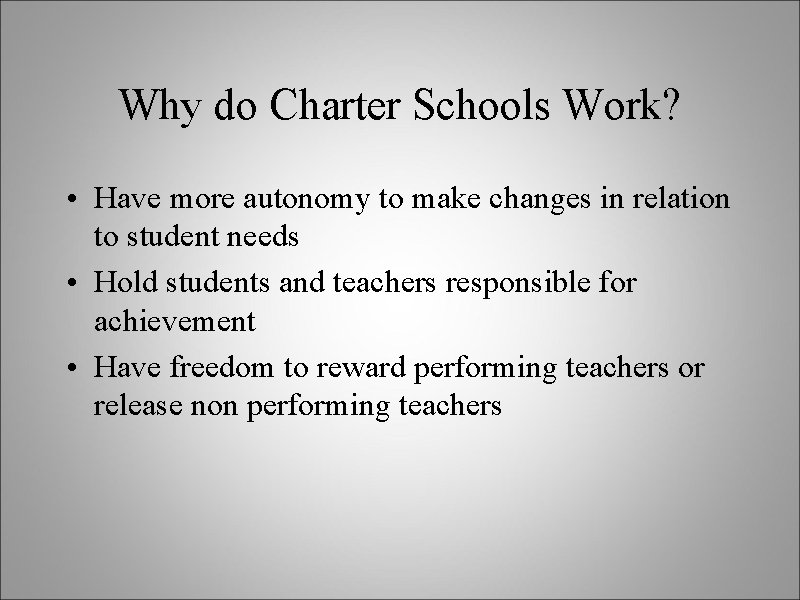 Why do Charter Schools Work?

• Have more autonomy to make changes in relation to student needs
• Hold students and teachers responsible for achievement
• Have freedom to reward performing teachers or release non performing teachers